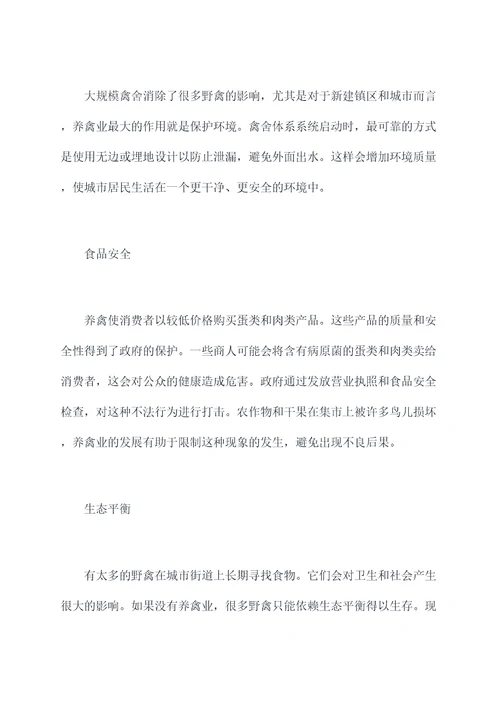 大规模禽舍消除了很多野禽的影响，尤其是对于新建镇区和城市而言，养禽业最大的作用就是保护环境。禽舍体系系统启动时，最可靠的方式是使用无边或埋地设计以防止泄漏，避免外面出水。这样会增加环境质量，使城市居民生活在一个更干净、更安全的环境中。

食品安全

养禽使消费者以较低价格购买蛋类和肉类产品。这些产品的质量和安全性得到了政府的保护。一些商人可能会将含有病原菌的蛋类和肉类卖给消费者，这会对公众的健康造成危害。政府通过发放营业执照和食品安全检查，对这种不法行为进行打击。农作物和干果在集市上被许多鸟儿损坏，养禽业的发展有助于限制这种现象的发生，避免出现不良后果。

生态平衡

有太多的野禽在城市街道上长期寻找食物。它们会对卫生和社会产生很大的影响。如果没有养禽业，很多野禽只能依赖生态平衡得以生存。现